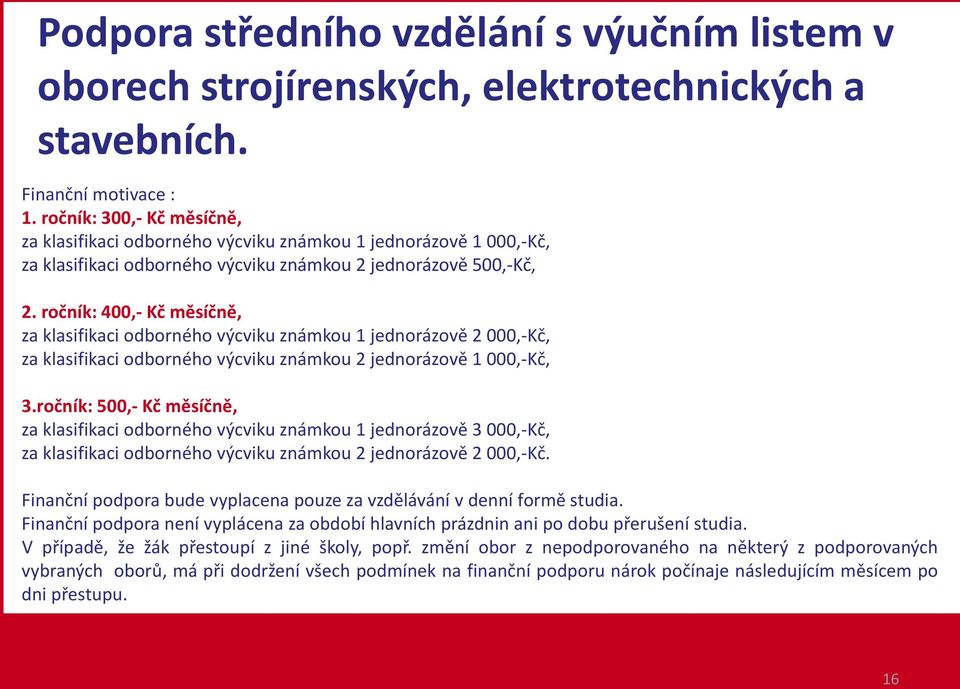 Podpora středního vzdělání s výučním listem v oborech strojírenských, elektrotechnických a stavebních.

Finanční motivace :
1. ročník: 300,- Kč měsíčně,
za klasifikaci odborného výcviku známkou 1 jednorázově 1 000,-Kč,
za klasifikaci odborného výcviku známkou 2 jednorázově 500,-Kč,

2. ročník: 400,- Kč měsíčně,
za klasifikaci odborného výcviku známkou 1 jednorázově 2 000,-Kč,
za klasifikaci odborného výcviku známkou 2 jednorázově 1 000,-Kč,

3.ročník: 500,- Kč měsíčně,
za klasifikaci odborného výcviku známkou 1 jednorázově 3 000,-Kč,
za klasifikaci odborného výcviku známkou 2 jednorázově 2 000,-Kč.

Finanční podpora bude vyplacena pouze za vzdělávání v denní formě studia.
Finanční podpora není vyplácena za období hlavních prázdnin ani po dobu přerušení studia.
V případě, že žák přestoupí z jiné školy, popř. změní obor z nepodporovaného na některý z podporovaných vybraných oborů, má při dodržení všech podmínek na finanční podporu nárok počínaje následujícím měsícem po dni přestupu.

16